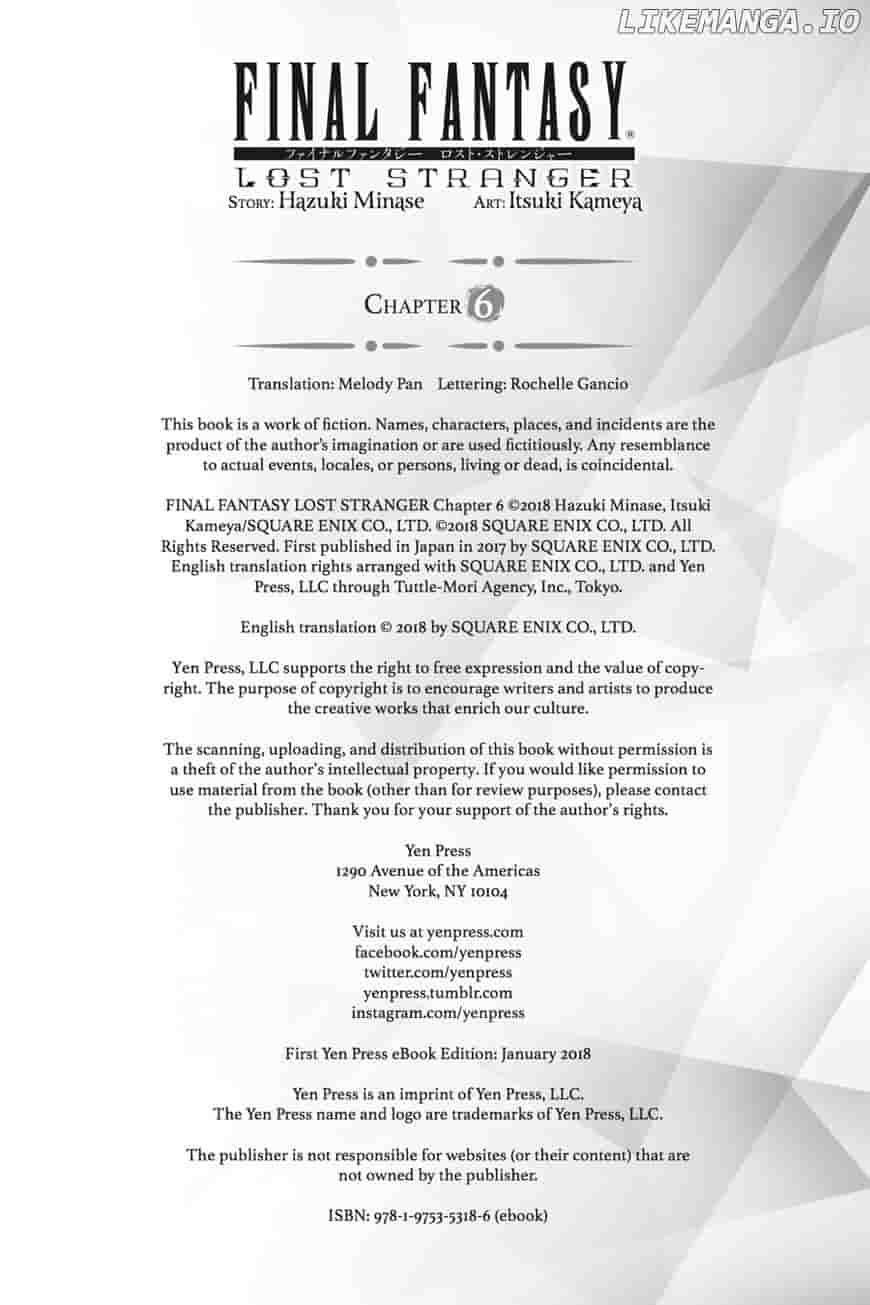 LIKEMANGA.IO

FINAL FANTASY®
ファイナルファンタジー ロスト・ストレンジャー
LOST STRANGER
STORY: Hazuki Minase ART: Itsuki Kameya

CHAPTER 6

Translation: Melody Pan Lettering: Rochelle Gancio

This book is a work of fiction. Names, characters, places, and incidents are the product of the author's imagination or are used fictitiously. Any resemblance to actual events, locales, or persons, living or dead, is coincidental.

FINAL FANTASY LOST STRANGER Chapter 6 ©2018 Hazuki Minase, Itsuki Kameya/SQUARE ENIX CO., LTD. ©2018 SQUARE ENIX CO., LTD. All Rights Reserved. First published in Japan in 2017 by SQUARE ENIX CO., LTD. English translation rights arranged with SQUARE ENIX CO., LTD. and Yen Press, LLC through Tuttle-Mori Agency, Inc., Tokyo.

English translation © 2018 by SQUARE ENIX CO., LTD.

Yen Press, LLC supports the right to free expression and the value of copyright. The purpose of copyright is to encourage writers and artists to produce the creative works that enrich our culture.

The scanning, uploading, and distribution of this book without permission is a theft of the author's intellectual property. If you would like permission to use material from the book (other than for review purposes), please contact the publisher. Thank you for your support of the author's rights.

Yen Press
1290 Avenue of the Americas
New York, NY 10104

Visit us at yenpress.com
facebook.com/yenpress
twitter.com/yenpress
yenpress.tumblr.com
instagram.com/yenpress

First Yen Press eBook Edition: January 2018

Yen Press is an imprint of Yen Press, LLC.
The Yen Press name and logo are trademarks of Yen Press, LLC.

The publisher is not responsible for websites (or their content) that are not owned by the publisher.

ISBN: 978-1-9753-5318-6 (ebook)